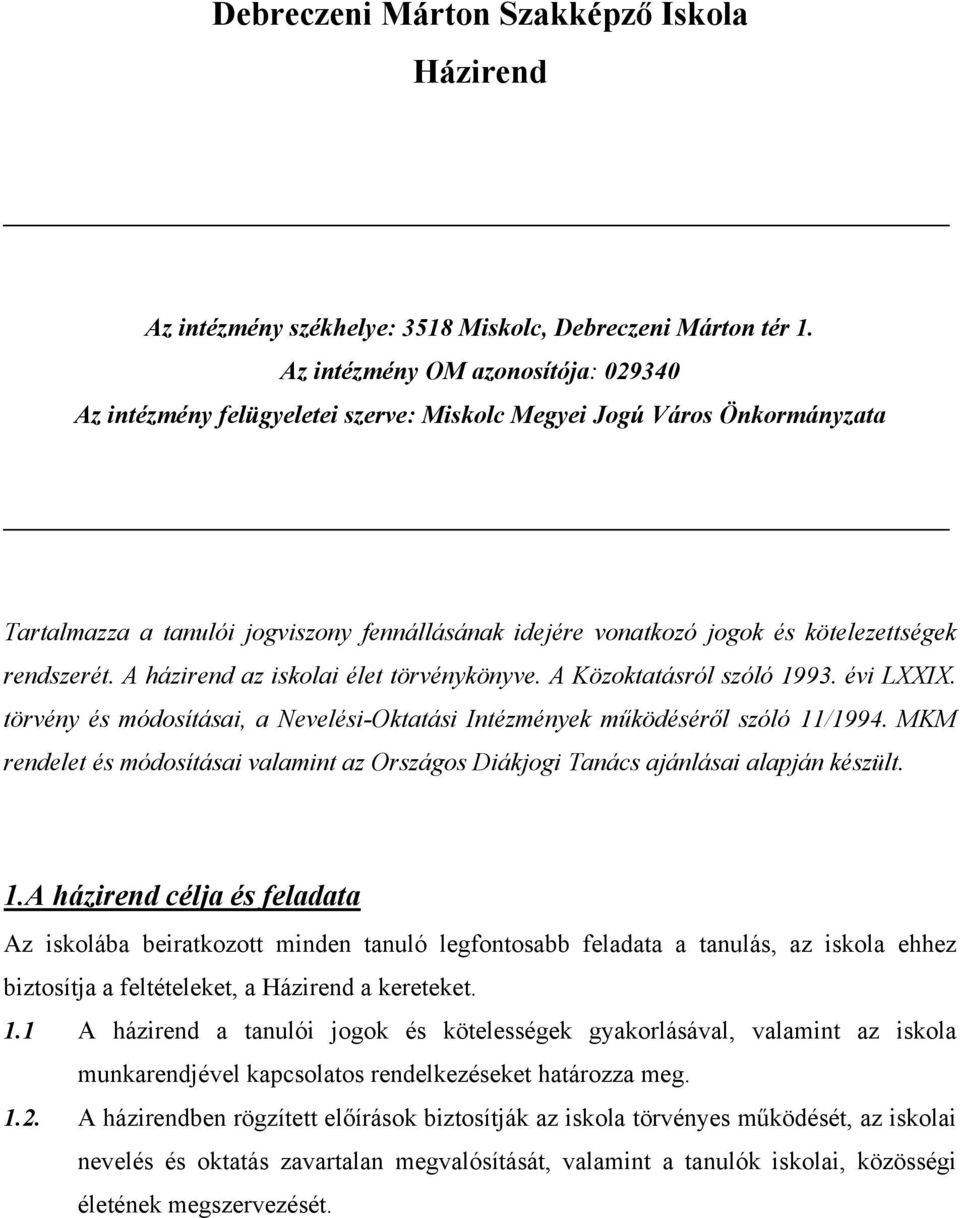 Debreczeni Márton Szakképző Iskola

Házirend

Az intézmény székhelye: 3518 Miskolc, Debreczeni Márton tér 1.

Az intézmény OM azonosítója: 029340

Az intézmény felügyeletei szerve: Miskolc Megyei Jogú Város Önkormányzata

Tartalmazza a tanulói jogviszony fennállásának idejére vonatkozó jogok és kötelezettségek rendszerét. A házirend az iskolai élet törvénykönyve. A Közoktatásról szóló 1993. évi LXXIX. törvény és módosításai, a Nevelési-Oktatási Intézmények működéséről szóló 11/1994. MKM rendelet és módosításai valamint az Országos Diákjogi Tanács ajánlásai alapján készült.

1.A házirend célja és feladata

Az iskolába beiratkozott minden tanuló legfontosabb feladata a tanulás, az iskola ehhez biztosítja a feltételeket, a Házirend a kereteket.

1.1 A házirend a tanulói jogok és kötelességek gyakorlásával, valamint az iskola munkarendjével kapcsolatos rendelkezéseket határozza meg.

1.2. A házirendben rögzített előírások biztosítják az iskola törvényes működését, az iskolai nevelés és oktatás zavartalan megvalósítását, valamint a tanulók iskolai, közösségi életének megszervezését.